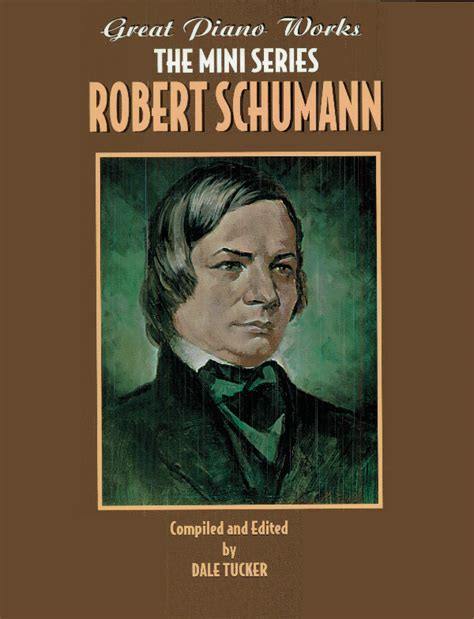 Great Piano Works
THE MINI SERIES
ROBERT SCHUMANN

Compiled and Edited
by
DALE TUCKER